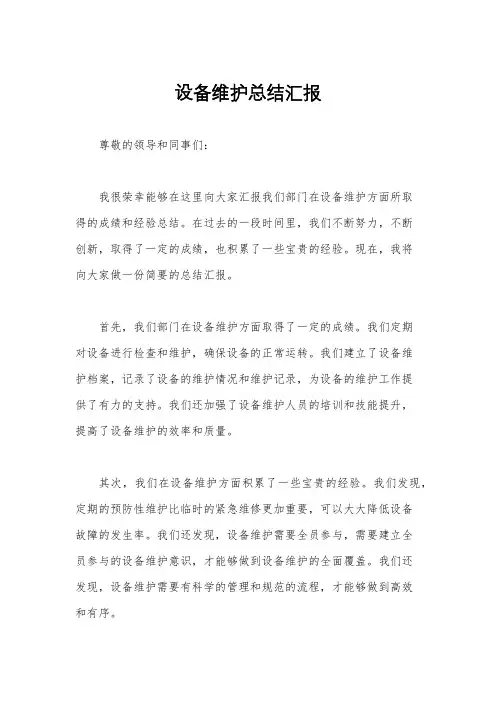 设备维护总结汇报

尊敬的领导和同事们：

我很荣幸能够在这里向大家汇报我们部门在设备维护方面所取得的成绩和经验总结。在过去的一段时间里，我们不断努力，不断创新，取得了一定的成绩，也积累了一些宝贵的经验。现在，我将向大家做一份简要的总结汇报。

首先，我们部门在设备维护方面取得了一定的成绩。我们定期对设备进行检查和维护，确保设备的正常运转。我们建立了设备维护档案，记录了设备的维护情况和维护记录，为设备的维护工作提供了有力的支持。我们还加强了设备维护人员的培训和技能提升，提高了设备维护的效率和质量。

其次，我们在设备维护方面积累了一些宝贵的经验。我们发现，定期的预防性维护比临时的紧急维修更加重要，可以大大降低设备故障的发生率。我们还发现，设备维护需要全员参与，需要建立全员参与的设备维护意识，才能够做到设备维护的全面覆盖。我们还发现，设备维护需要有科学的管理和规范的流程，才能够做到高效和有序。